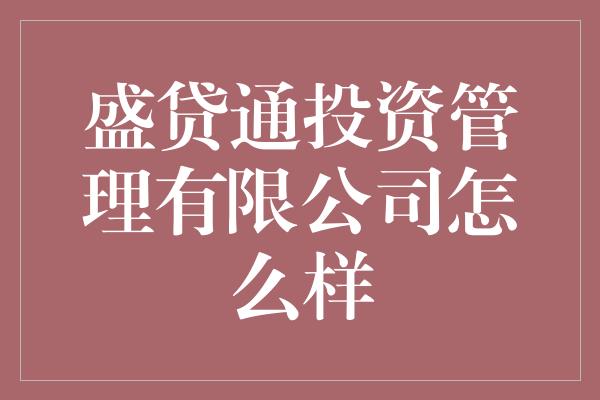 盛贷通投资管理有限公司怎么样